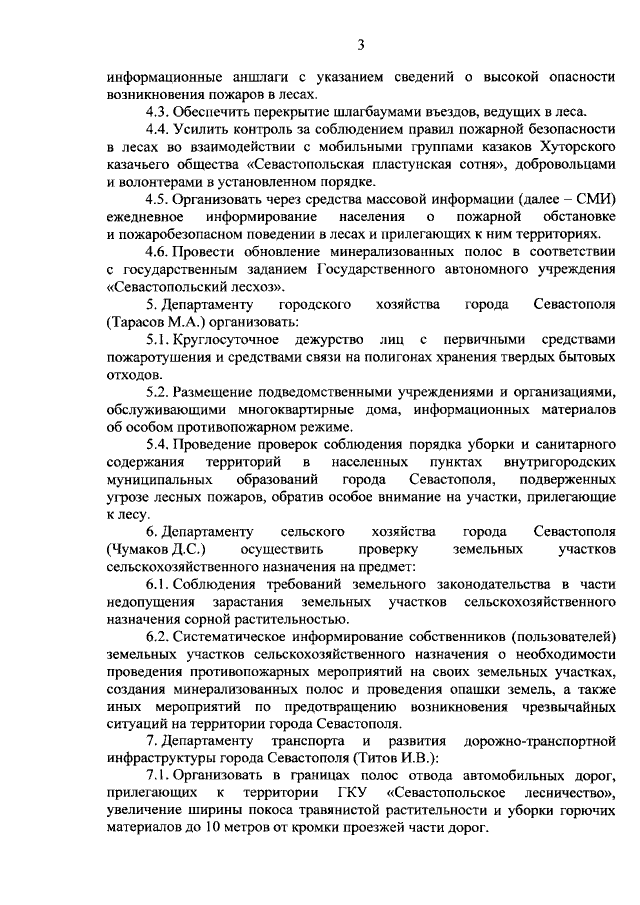 3

информационные аншлаги с указанием сведений о высокой опасности возникновения пожаров в лесах.

4.3. Обеспечить перекрытие шлагбаумами въездов, ведущих в леса.

4.4. Усилить контроль за соблюдением правил пожарной безопасности в лесах во взаимодействии с мобильными группами казаков Хуторского казачьего общества «Севастопольская пластунская сотня», добровольцами и волонтерами в установленном порядке.

4.5. Организовать через средства массовой информации (далее – СМИ) ежедневное информирование населения о пожарной обстановке и пожаробезопасном поведении в лесах и прилегающих к ним территориях.

4.6. Провести обновление минерализованных полос в соответствии с государственным заданием Государственного автономного учреждения «Севастопольский лесхоз».

5. Департаменту городского хозяйства города Севастополя (Тарасов М.А.) организовать:

5.1. Круглосуточное дежурство лиц с первичными средствами пожаротушения и средствами связи на полигонах хранения твердых бытовых отходов.

5.2. Размещение подведомственными учреждениями и организациями, обслуживающими многоквартирные дома, информационных материалов об особом противопожарном режиме.

5.4. Проведение проверок соблюдения порядка уборки и санитарного содержания территорий в населенных пунктах внутригородских муниципальных образований города Севастополя, подверженных угрозе лесных пожаров, обратив особое внимание на участки, прилегающие к лесу.

6. Департаменту сельского хозяйства города Севастополя (Чумаков Д.С.) осуществить проверку земельных участков сельскохозяйственного назначения на предмет:

6.1. Соблюдения требований земельного законодательства в части недопущения зарастания земельных участков сельскохозяйственного назначения сорной растительностью.

6.2. Систематическое информирование собственников (пользователей) земельных участков сельскохозяйственного назначения о необходимости проведения противопожарных мероприятий на своих земельных участках, создания минерализованных полос и проведения опашки земель, а также иных мероприятий по предотвращению возникновения чрезвычайных ситуаций на территории города Севастополя.

7. Департаменту транспорта и развития дорожно-транспортной инфраструктуры города Севастополя (Титов И.В.):

7.1. Организовать в границах полос отвода автомобильных дорог, прилегающих к территории ГКУ «Севастопольское лесничество», увеличение ширины покоса травянистой растительности и уборки горючих материалов до 10 метров от кромки проезжей части дорог.